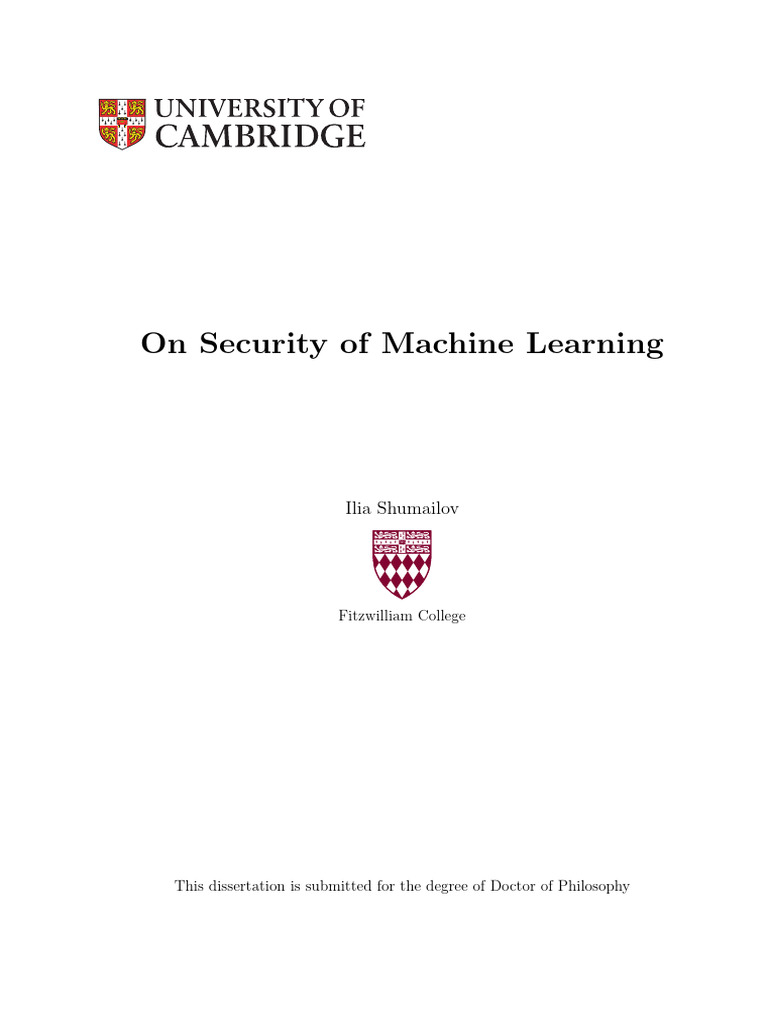 UNIVERSITY OF
CAMBRIDGE

On Security of Machine Learning

Ilia Shumailov

Fitzwilliam College

This dissertation is submitted for the degree of Doctor of Philosophy